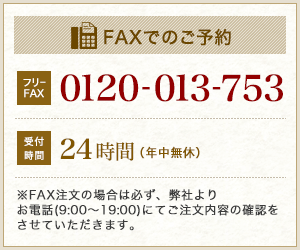 FAXでのご予約

フリーFAX 0120-013-753

受付時間 24時間（年中無休）

※FAX注文の場合は必ず、弊社よりお電話(9:00～19:00)にてご注文内容の確認をさせていただきます。